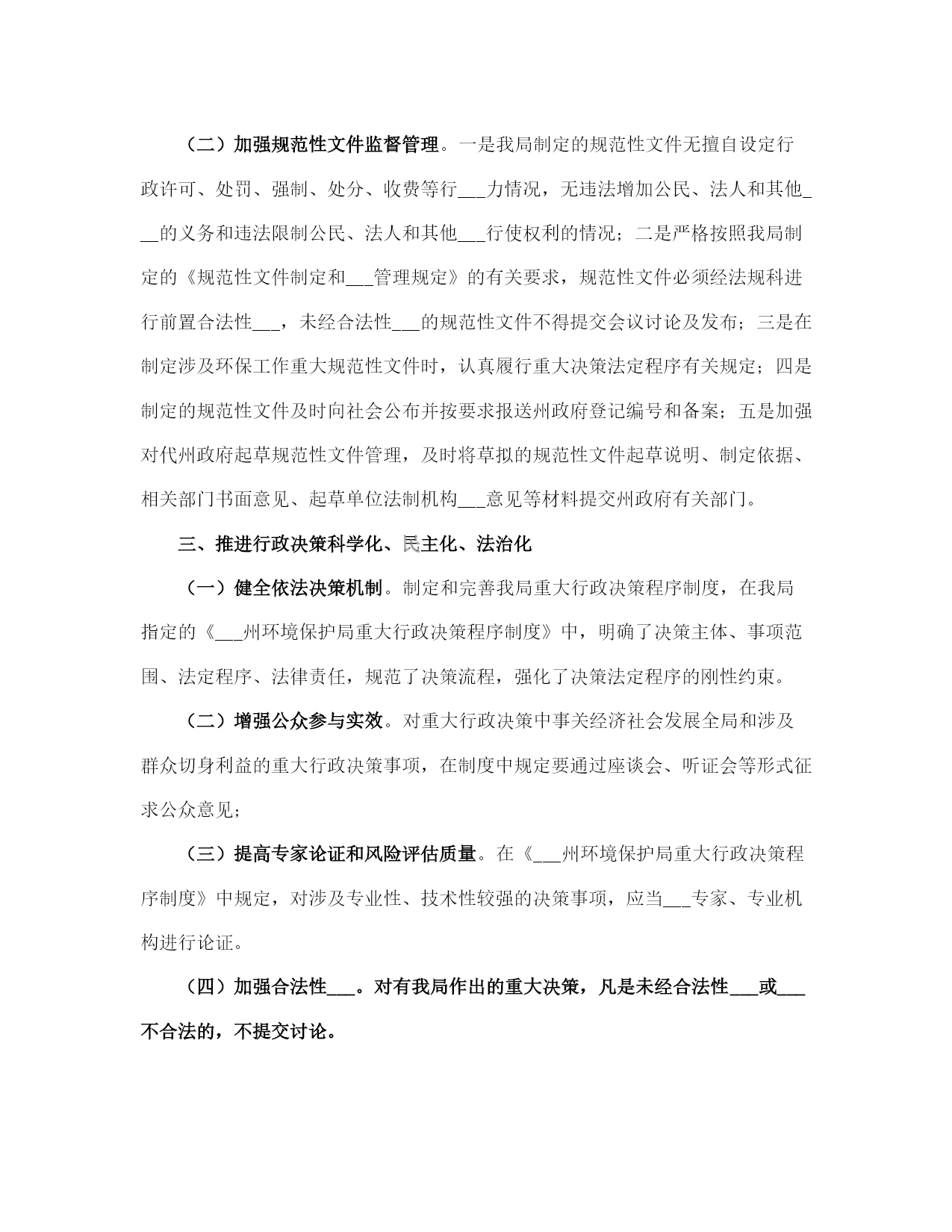 （二）加强规范性文件监督管理。一是我局制定的规范性文件无擅自设定行政许可、处罚、强制、处分、收费等行___力情况，无违法增加公民、法人和其他___的义务和违法限制公民、法人和其他___行使权利的情况；二是严格按照我局制定的《规范性文件制定和___管理规定》的有关要求，规范性文件必须经法规科进行前置合法性___，未经合法性___的规范性文件不得提交会议讨论及发布；三是在制定涉及环保工作重大规范性文件时，认真履行重大决策法定程序有关规定；四是制定的规范性文件及时向社会公布并按要求报送州政府登记编号和备案；五是加强对代州政府起草规范性文件管理，及时将草拟的规范性文件起草说明、制定依据、相关部门书面意见、起草单位法制机构___意见等材料提交州政府有关部门。

三、推进行政决策科学化、民主化、法治化

（一）健全依法决策机制。制定和完善我局重大行政决策程序制度，在我局指定的《___州环境保护局重大行政决策程序制度》中，明确了决策主体、事项范围、法定程序、法律责任，规范了决策流程，强化了决策法定程序的刚性约束。

（二）增强公众参与实效。对重大行政决策中事关经济社会发展全局和涉及群众切身利益的重大行政决策事项，在制度中规定要通过座谈会、听证会等形式征求公众意见；

（三）提高专家论证和风险评估质量。在《___州环境保护局重大行政决策程序制度》中规定，对涉及专业性、技术性较强的决策事项，应当___专家、专业机构进行论证。

（四）加强合法性___。对有我局作出的重大决策，凡是未经合法性___或___不合法的，不提交讨论。